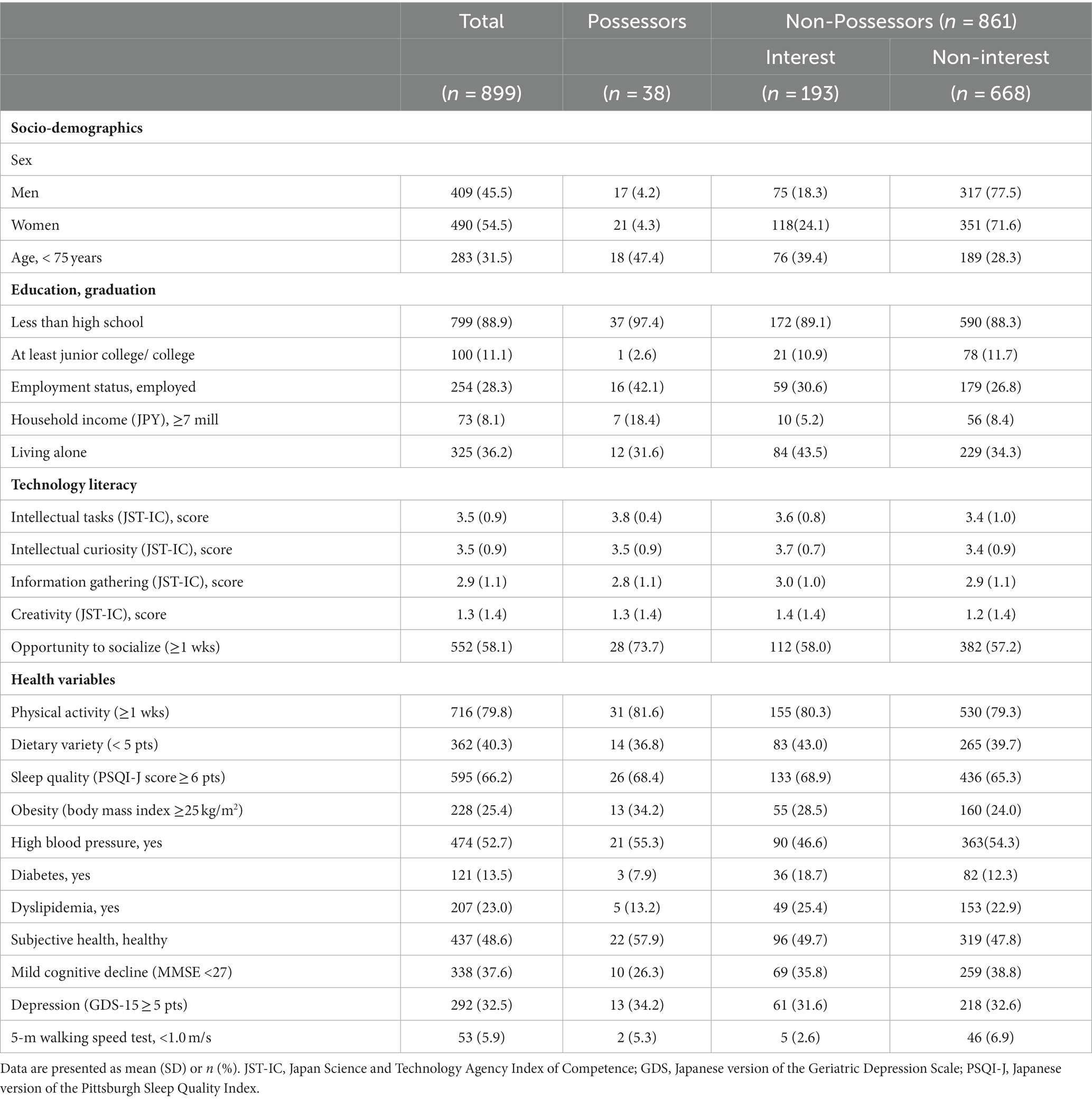 | | Total | Possessors | Non-Possessors ($n$ = 861) | |
|---|---|---|---|---|
| | | | Interest | Non-interest |
| | ($n$ = 899) | ($n$ = 38) | ($n$ = 193) | ($n$ = 668) |
| **Socio-demographics** | | | | |
| Sex | | | | |
| Men | 409 (45.5) | 17 (4.2) | 75 (18.3) | 317 (77.5) |
| Women | 490 (54.5) | 21 (4.3) | 118(24.1) | 351 (71.6) |
| Age, < 75 years | 283 (31.5) | 18 (47.4) | 76 (39.4) | 189 (28.3) |
| **Education, graduation** | | | | |
| Less than high school | 799 (88.9) | 37 (97.4) | 172 (89.1) | 590 (88.3) |
| At least junior college/ college | 100 (11.1) | 1 (2.6) | 21 (10.9) | 78 (11.7) |
| Employment status, employed | 254 (28.3) | 16 (42.1) | 59 (30.6) | 179 (26.8) |
| Household income (JPY), ≥7 mill | 73 (8.1) | 7 (18.4) | 10 (5.2) | 56 (8.4) |
| Living alone | 325 (36.2) | 12 (31.6) | 84 (43.5) | 229 (34.3) |
| **Technology literacy** | | | | |
| Intellectual tasks (JST-IC), score | 3.5 (0.9) | 3.8 (0.4) | 3.6 (0.8) | 3.4 (1.0) |
| Intellectual curiosity (JST-IC), score | 3.5 (0.9) | 3.5 (0.9) | 3.7 (0.7) | 3.4 (0.9) |
| Information gathering (JST-IC), score | 2.9 (1.1) | 2.8 (1.1) | 3.0 (1.0) | 2.9 (1.1) |
| Creativity (JST-IC), score | 1.3 (1.4) | 1.3 (1.4) | 1.4 (1.4) | 1.2 (1.4) |
| Opportunity to socialize (≥1 wks) | 552 (58.1) | 28 (73.7) | 112 (58.0) | 382 (57.2) |
| **Health variables** | | | | |
| Physical activity (≥1 wks) | 716 (79.8) | 31 (81.6) | 155 (80.3) | 530 (79.3) |
| Dietary variety (< 5 pts) | 362 (40.3) | 14 (36.8) | 83 (43.0) | 265 (39.7) |
| Sleep quality (PSQI-J score ≥ 6 pts) | 595 (66.2) | 26 (68.4) | 133 (68.9) | 436 (65.3) |
| Obesity (body mass index ≥25 kg/m$^2$) | 228 (25.4) | 13 (34.2) | 55 (28.5) | 160 (24.0) |
| High blood pressure, yes | 474 (52.7) | 21 (55.3) | 90 (46.6) | 363(54.3) |
| Diabetes, yes | 121 (13.5) | 3 (7.9) | 36 (18.7) | 82 (12.3) |
| Dyslipidemia, yes | 207 (23.0) | 5 (13.2) | 49 (25.4) | 153 (22.9) |
| Subjective health, healthy | 437 (48.6) | 22 (57.9) | 96 (49.7) | 319 (47.8) |
| Mild cognitive decline (MMSE <27) | 338 (37.6) | 10 (26.3) | 69 (35.8) | 259 (38.8) |
| Depression (GDS-15 ≥ 5 pts) | 292 (32.5) | 13 (34.2) | 61 (31.6) | 218 (32.6) |
| 5-m walking speed test, <1.0 m/s | 53 (5.9) | 2 (5.3) | 5 (2.6) | 46 (6.9) |

Data are presented as mean (SD) or $n$ (%). JST-IC, Japan Science and Technology Agency Index of Competence; GDS, Japanese version of the Geriatric Depression Scale; PSQI-J, Japanese version of the Pittsburgh Sleep Quality Index.